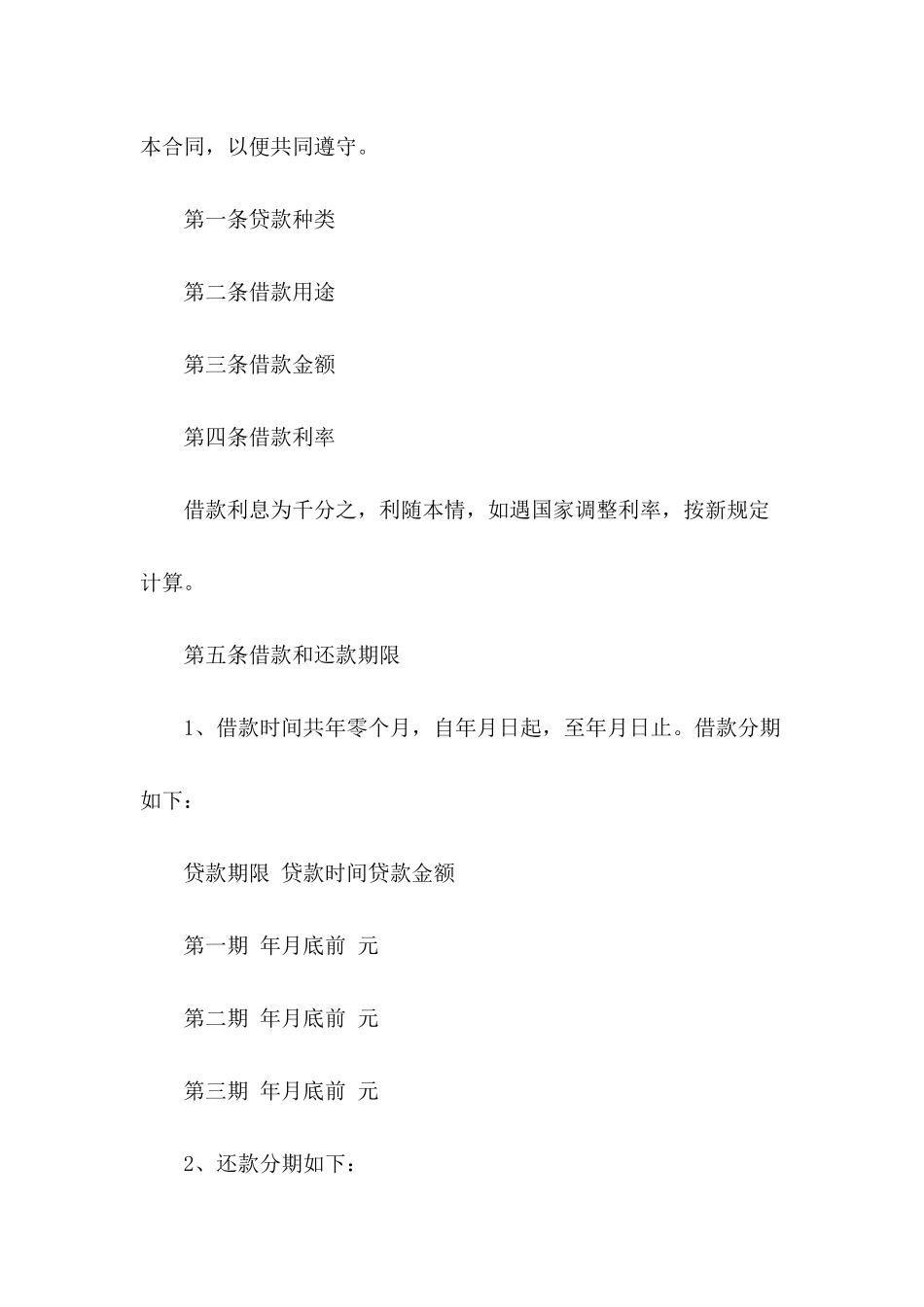 本合同，以便共同遵守。

第一条贷款种类

第二条借款用途

第三条借款金额

第四条借款利率

借款利息为千分之，利随本情，如遇国家调整利率，按新规定计算。

第五条借款和还款期限

1、借款时间共年零个月，自年月日起，至年月日止。借款分期如下：

贷款期限 贷款时间贷款金额

第一期 年月底前 元

第二期 年月底前 元

第三期 年月底前 元

2、还款分期如下：